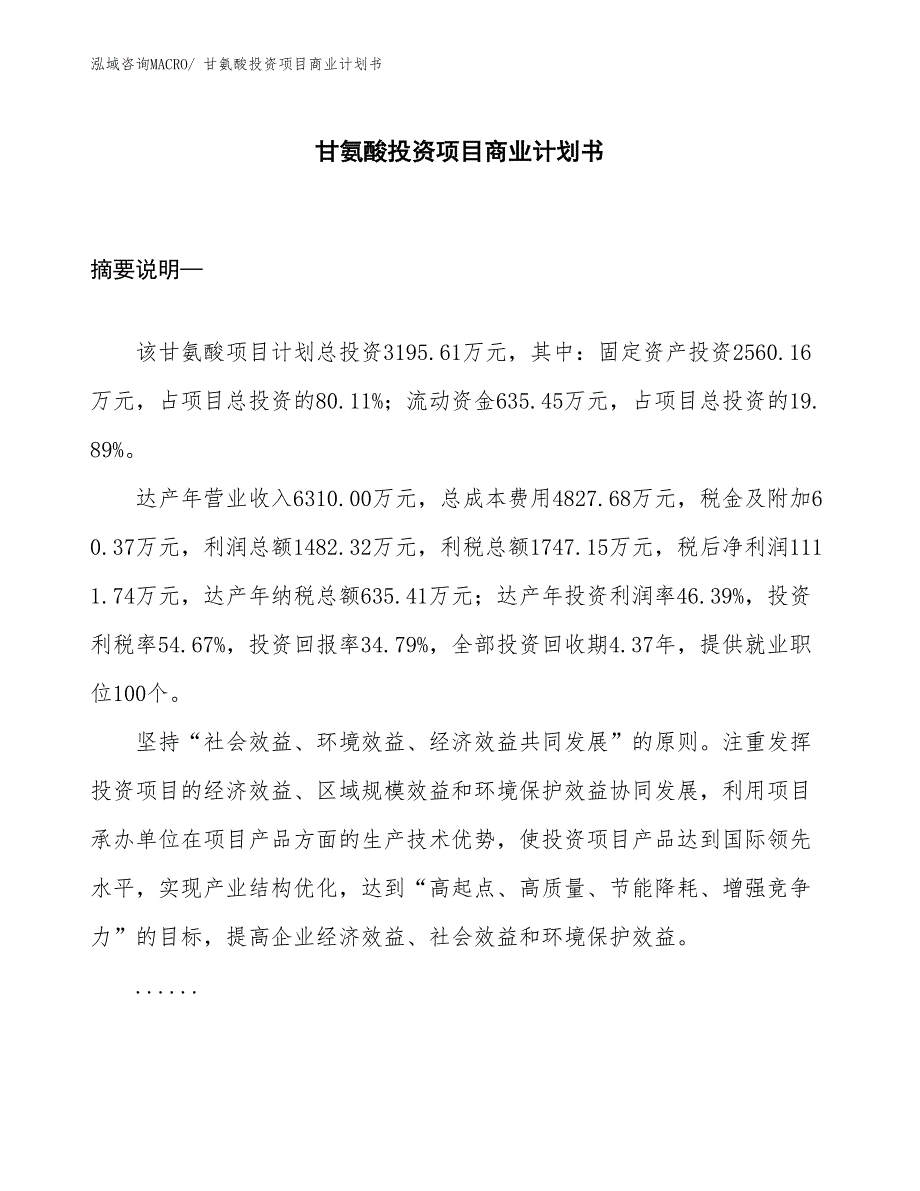 泓域咨询MACRO/ 甘氨酸投资项目商业计划书

甘氨酸投资项目商业计划书

摘要说明—

该甘氨酸项目计划总投资3195.61万元，其中：固定资产投资2560.16万元，占项目总投资的80.11%；流动资金635.45万元，占项目总投资的19.89%。

达产年营业收入6310.00万元，总成本费用4827.68万元，税金及附加60.37万元，利润总额1482.32万元，利税总额1747.15万元，税后净利润1111.74万元，达产年纳税总额635.41万元；达产年投资利润率46.39%，投资利税率54.67%，投资回报率34.79%，全部投资回收期4.37年，提供就业职位100个。

坚持“社会效益、环境效益、经济效益共同发展”的原则。注重发挥投资项目的经济效益、区域规模效益和环境保护效益协同发展，利用项目承办单位在项目产品方面的生产技术优势，使投资项目产品达到国际领先水平，实现产业结构优化，达到“高起点、高质量、节能降耗、增强竞争力”的目标，提高企业经济效益、社会效益和环境保护效益。

......